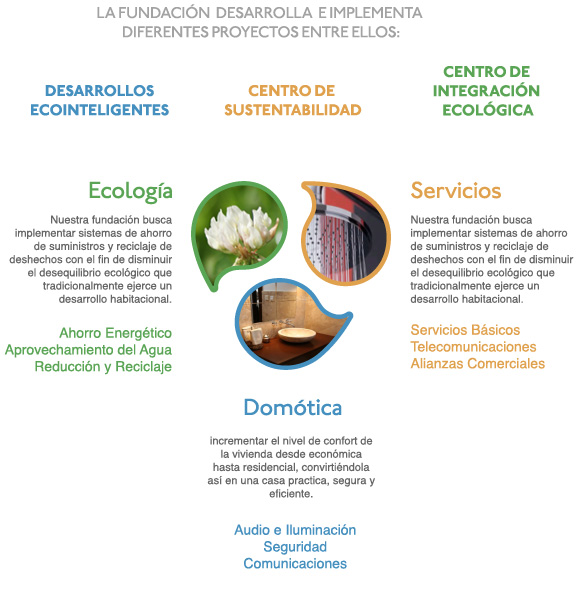 LA FUNDACIÓN DESARROLLA E IMPLEMENTA DIFERENTES PROYECTOS ENTRE ELLOS:

DESARROLLOS ECOINTELIGENTES

CENTRO DE SUSTENTABILIDAD

CENTRO DE INTEGRACIÓN ECOLÓGICA

Ecología

Nuestra fundación busca implementar sistemas de ahorro de suministros y reciclaje de deshechos con el fin de disminuir el desequilibrio ecológico que tradicionalmente ejerce un desarrollo habitacional.

Ahorro Energético
Aprovechamiento del Agua
Reducción y Reciclaje

Servicios

Nuestra fundación busca implementar sistemas de ahorro de suministros y reciclaje de deshechos con el fin de disminuir el desequilibrio ecológico que tradicionalmente ejerce un desarrollo habitacional.

Servicios Básicos
Telecomunicaciones
Alianzas Comerciales

Domótica

incrementar el nivel de confort de la vivienda desde económica hasta residencial, convirtiéndola así en una casa practica, segura y eficiente.

Audio e Iluminación
Seguridad
Comunicaciones